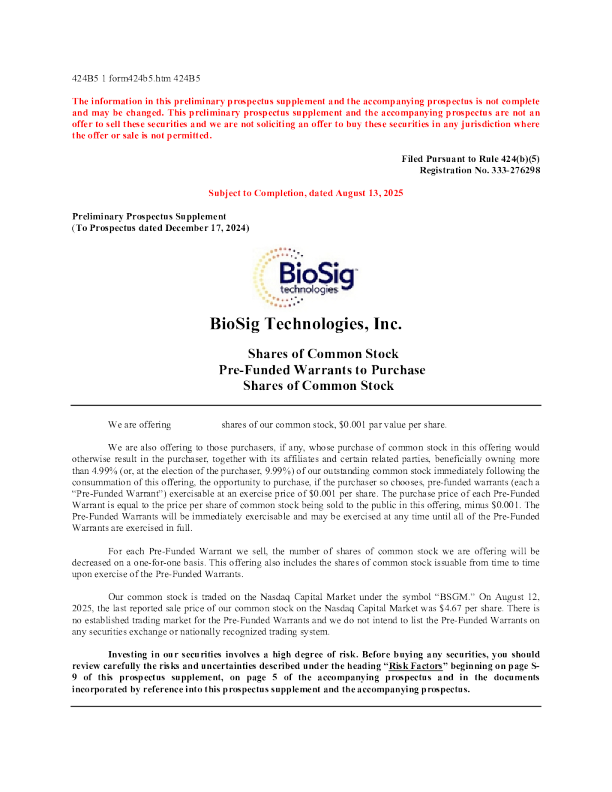 424B5 1 form424b5.htm 424B5

The information in this preliminary prospectus supplement and the accompanying prospectus is not complete and may be changed. This preliminary prospectus supplement and the accompanying prospectus are not an offer to sell these securities and we are not soliciting an offer to buy these securities in any jurisdiction where the offer or sale is not permitted.

Filed Pursuant to Rule 424(b)(5)
Registration No. 333-276298

Subject to Completion, dated August 13, 2025

Preliminary Prospectus Supplement
(To Prospectus dated December 17, 2024)

BioSig technologies

BioSig Technologies, Inc.

Shares of Common Stock
Pre-Funded Warrants to Purchase
Shares of Common Stock

We are offering shares of our common stock, $0.001 par value per share.

We are also offering to those purchasers, if any, whose purchase of common stock in this offering would otherwise result in the purchaser, together with its affiliates and certain related parties, beneficially owning more than 4.99% (or, at the election of the purchaser, 9.99%) of our outstanding common stock immediately following the consummation of this offering, the opportunity to purchase, if the purchaser so chooses, pre-funded warrants (each a "Pre-Funded Warrant") exercisable at an exercise price of $0.001 per share. The purchase price of each Pre-Funded Warrant is equal to the price per share of common stock being sold to the public in this offering, minus $0.001. The Pre-Funded Warrants will be immediately exercisable and may be exercised at any time until all of the Pre-Funded Warrants are exercised in full.

For each Pre-Funded Warrant we sell, the number of shares of common stock we are offering will be decreased on a one-for-one basis. This offering also includes the shares of common stock issuable from time to time upon exercise of the Pre-Funded Warrants.

Our common stock is traded on the Nasdaq Capital Market under the symbol "BSGM." On August 12, 2025, the last reported sale price of our common stock on the Nasdaq Capital Market was $4.67 per share. There is no established trading market for the Pre-Funded Warrants and we do not intend to list the Pre-Funded Warrants on any securities exchange or nationally recognized trading system.

Investing in our securities involves a high degree of risk. Before buying any securities, you should review carefully the risks and uncertainties described under the heading "Risk Factors" beginning on page S-9 of this prospectus supplement, on page 5 of the accompanying prospectus and in the documents incorporated by reference into this prospectus supplement and the accompanying prospectus.